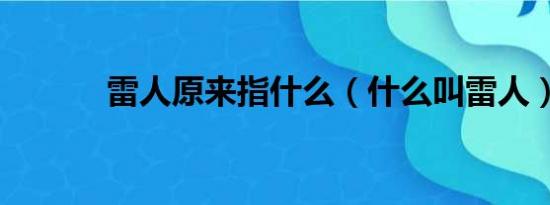 雷人原来指什么（什么叫雷人）